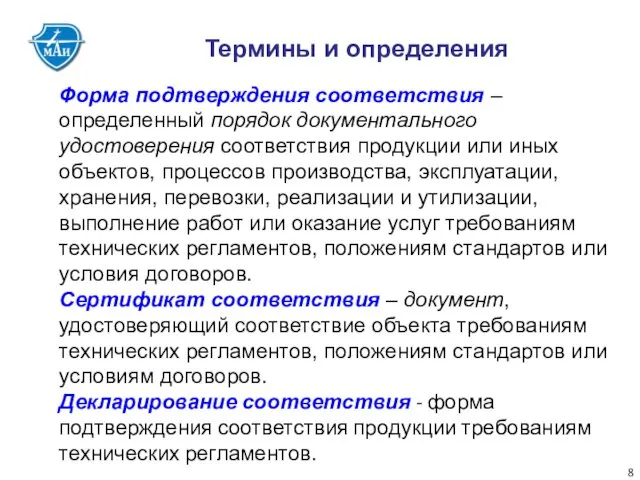 МАИ

Термины и определения

Форма подтверждения соответствия – определенный порядок документального удостоверения соответствия продукции или иных объектов, процессов производства, эксплуатации, хранения, перевозки, реализации и утилизации, выполнение работ или оказание услуг требованиям технических регламентов, положениям стандартов или условия договоров.

Сертификат соответствия – документ, удостоверяющий соответствие объекта требованиям технических регламентов, положениям стандартов или условиям договоров.

Декларирование соответствия - форма подтверждения соответствия продукции требованиям технических регламентов.

8